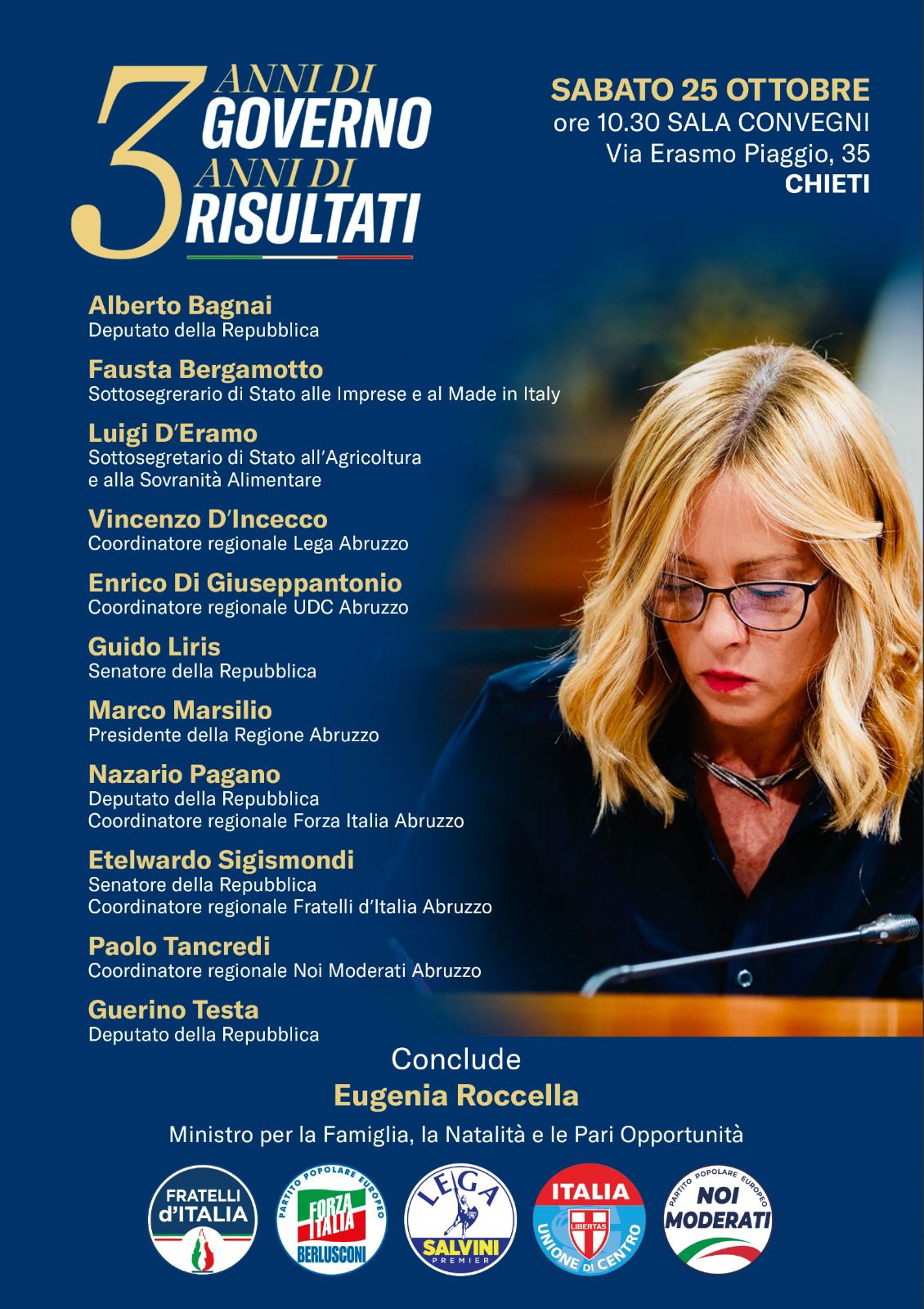 3 ANNI DI GOVERNO ANNI DI RISULTATI

SABATO 25 OTTOBRE
ore 10.30 SALA CONVEGNI
Via Erasmo Piaggio, 35
CHIETI

Alberto Bagnai
Deputato della Repubblica

Fausta Bergamotto
Sottosegrerario di Stato alle Imprese e al Made in Italy

Luigi D'Eramo
Sottosegretario di Stato all'Agricoltura e alla Sovranità Alimentare

Vincenzo D'Incecco
Coordinatore regionale Lega Abruzzo

Enrico Di Giuseppantonio
Coordinatore regionale UDC Abruzzo

Guido Liris
Senatore della Repubblica

Marco Marsilio
Presidente della Regione Abruzzo

Nazario Pagano
Deputato della Repubblica
Coordinatore regionale Forza Italia Abruzzo

Etelwardo Sigismondi
Senatore della Repubblica
Coordinatore regionale Fratelli d'Italia Abruzzo

Paolo Tancredi
Coordinatore regionale Noi Moderati Abruzzo

Guerino Testa
Deputato della Repubblica

Conclude
Eugenia Roccella
Ministro per la Famiglia, la Natalità e le Pari Opportunità

FRATELLI d'ITALIA

PARTITO POPOLARE EUROPEO
FORZA ITALIA
BERLUSCONI

LEGA
SALVINI
PREMIER

ITALIA
LIBERTAS
UNIONE DI CENTRO

PARTITO POPOLARE EUROPEO
NOI MODERATI